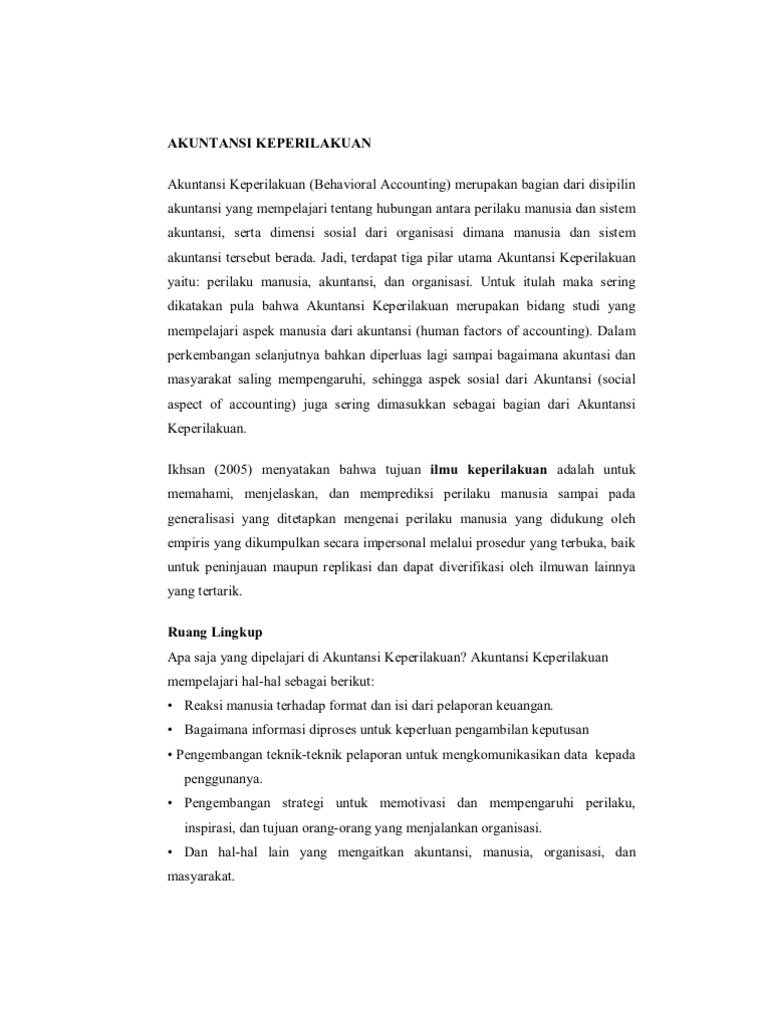 AKUNTANSI KEPERILAKUAN

Akuntansi Keperilakuan (Behavioral Accounting) merupakan bagian dari disipilin akuntansi yang mempelajari tentang hubungan antara perilaku manusia dan sistem akuntansi, serta dimensi sosial dari organisasi dimana manusia dan sistem akuntansi tersebut berada. Jadi, terdapat tiga pilar utama Akuntansi Keperilakuan yaitu: perilaku manusia, akuntansi, dan organisasi. Untuk itulah maka sering dikatakan pula bahwa Akuntansi Keperilakuan merupakan bidang studi yang mempelajari aspek manusia dari akuntansi (human factors of accounting). Dalam perkembangan selanjutnya bahkan diperluas lagi sampai bagaimana akuntasi dan masyarakat saling mempengaruhi, sehingga aspek sosial dari Akuntansi (social aspect of accounting) juga sering dimasukkan sebagai bagian dari Akuntansi Keperilakuan.

Ikhsan (2005) menyatakan bahwa tujuan ilmu keperilakuan adalah untuk memahami, menjelaskan, dan memprediksi perilaku manusia sampai pada generalisasi yang ditetapkan mengenai perilaku manusia yang didukung oleh empiris yang dikumpulkan secara impersonal melalui prosedur yang terbuka, baik untuk peninjauan maupun replikasi dan dapat diverifikasi oleh ilmuwan lainnya yang tertarik.

Ruang Lingkup
Apa saja yang dipelajari di Akuntansi Keperilakuan? Akuntansi Keperilakuan mempelajari hal-hal sebagai berikut:
• Reaksi manusia terhadap format dan isi dari pelaporan keuangan.
• Bagaimana informasi diproses untuk keperluan pengambilan keputusan
• Pengembangan teknik-teknik pelaporan untuk mengkomunikasikan data kepada penggunanya.
• Pengembangan strategi untuk memotivasi dan mempengaruhi perilaku, inspirasi, dan tujuan orang-orang yang menjalankan organisasi.
• Dan hal-hal lain yang mengaitkan akuntansi, manusia, organisasi, dan masyarakat.